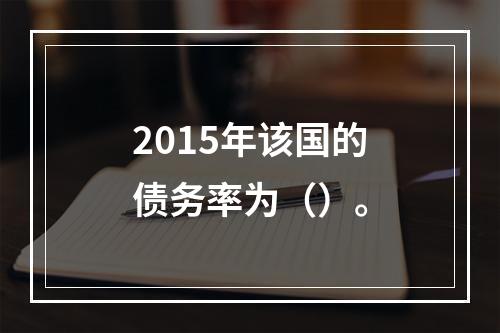 2015年该国的债务率为（）。